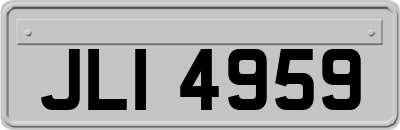 JLI 4959